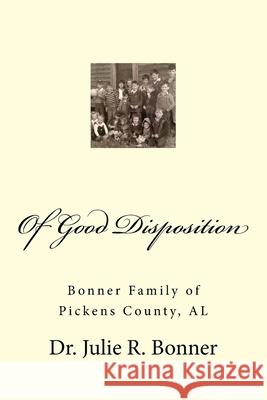 Of Good Disposition

Bonner Family of Pickens County, AL

Dr. Julie R. Bonner

Kraina Książek